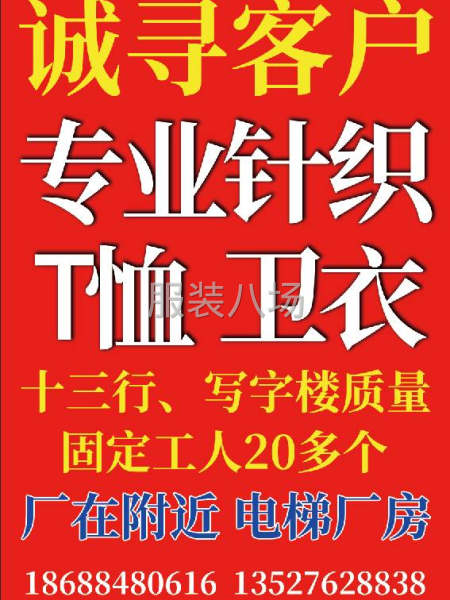 诚寻客户

专业针织

T恤 卫衣

服装八场

十三行、写字楼质量

固定工人20多个

厂在附近 电梯厂房

18688480616 13527628838